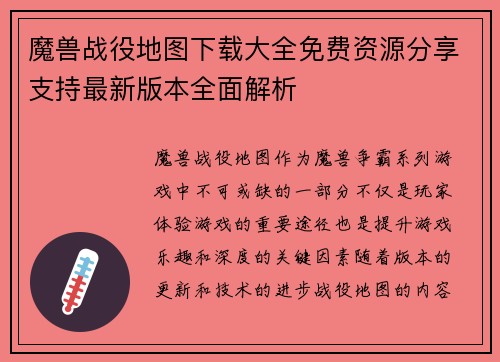 魔兽战役地图下载大全免费资源分享支持最新版本全面解析

魔兽战役地图作为魔兽争霸系列游戏中不可或缺的一部分不仅是玩家体验游戏的重要途径也是提升游戏乐趣和深度的关键因素随着版本的更新和技术的进步战役地图的内容